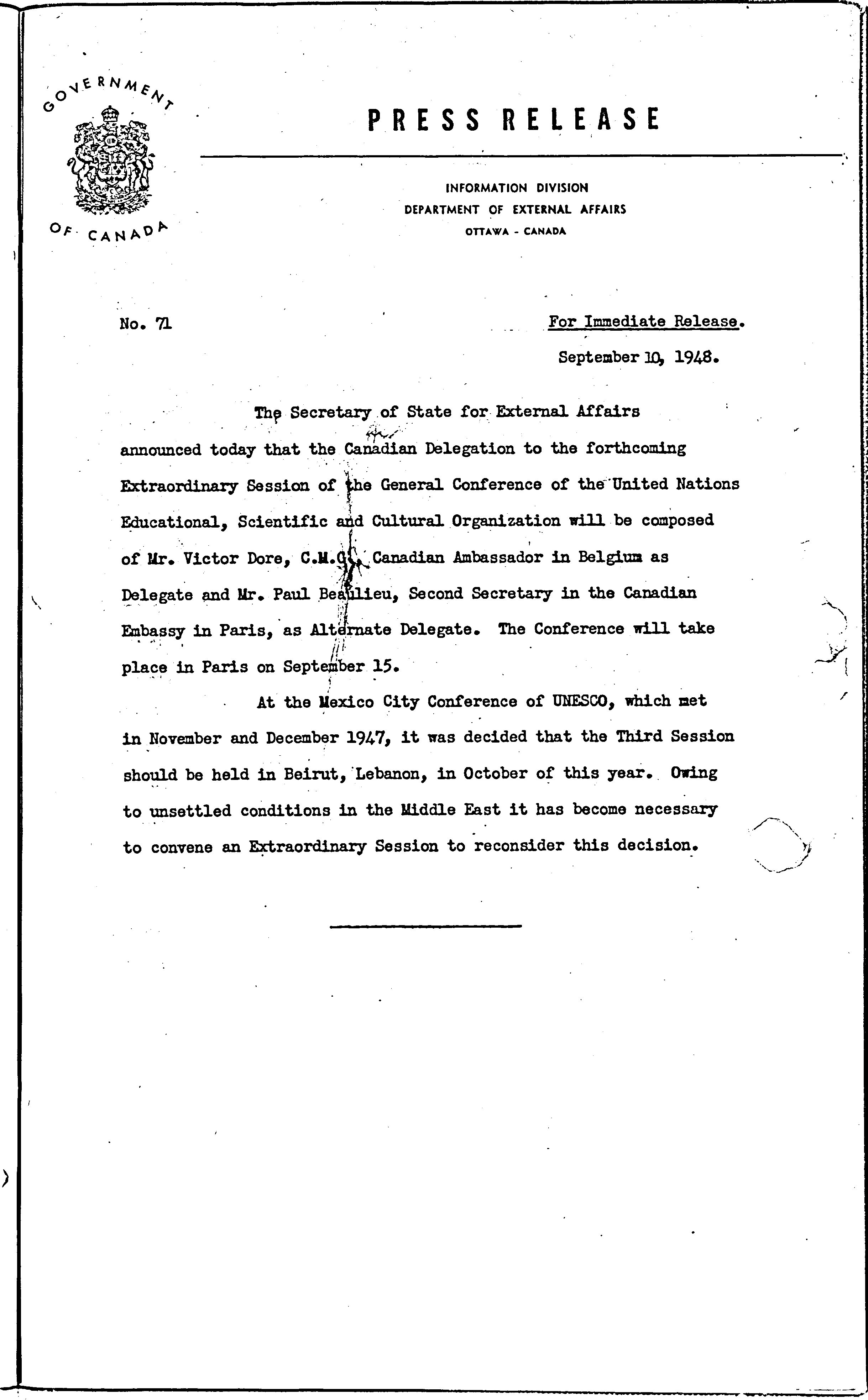 GOVERNMENT OF CANADA

PRESS RELEASE

INFORMATION DIVISION
DEPARTMENT OF EXTERNAL AFFAIRS
OTTAWA - CANADA

No. 71

For Immediate Release.

September 10, 1948.

The Secretary of State for External Affairs announced today that the Canadian Delegation to the forthcoming Extraordinary Session of the General Conference of the United Nations Educational, Scientific and Cultural Organization will be composed of Mr. Victor Dore, C.M.G., Canadian Ambassador in Belgium as Delegate and Mr. Paul Beaulieu, Second Secretary in the Canadian Embassy in Paris, as Alternate Delegate. The Conference will take place in Paris on September 15.

At the Mexico City Conference of UNESCO, which met in November and December 1947, it was decided that the Third Session should be held in Beirut, Lebanon, in October of this year. Owing to unsettled conditions in the Middle East it has become necessary to convene an Extraordinary Session to reconsider this decision.